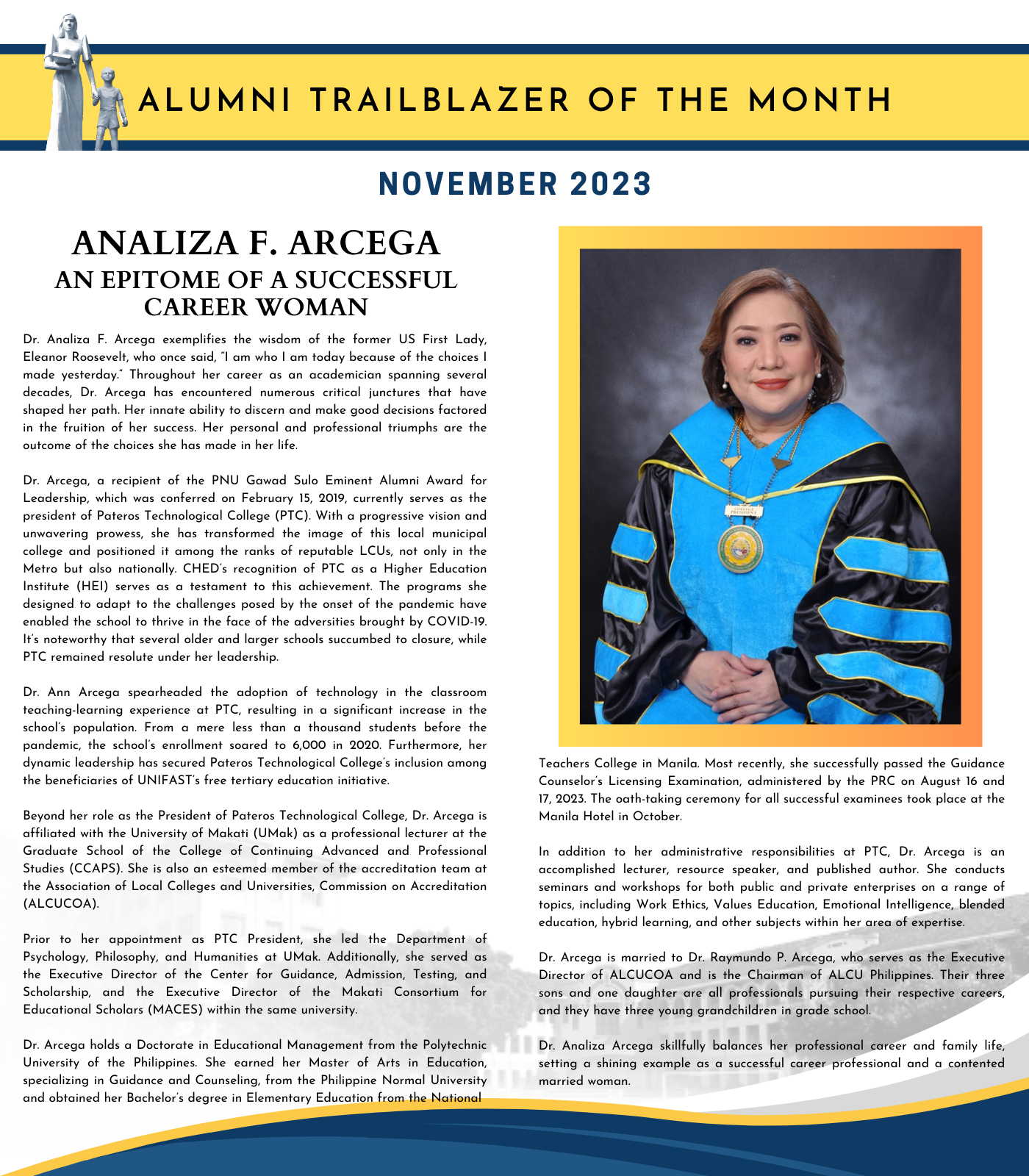 ALUMNI TRAILBLAZER OF THE MONTH

NOVEMBER 2023

ANALIZA F. ARCEGA
AN EPITOME OF A SUCCESSFUL CAREER WOMAN

Dr. Analiza F. Arcega exemplifies the wisdom of the former US First Lady, Eleanor Roosevelt, who once said, "I am who I am today because of the choices I made yesterday." Throughout her career as an academician spanning several decades, Dr. Arcega has encountered numerous critical junctures that have shaped her path. Her innate ability to discern and make good decisions factored in the fruition of her success. Her personal and professional triumphs are the outcome of the choices she has made in her life.

Dr. Arcega, a recipient of the PNU Gawad Sulo Eminent Alumni Award for Leadership, which was conferred on February 15, 2019, currently serves as the president of Pateros Technological College (PTC). With a progressive vision and unwavering prowess, she has transformed the image of this local municipal college and positioned it among the ranks of reputable LCUs, not only in the Metro but also nationally. CHED's recognition of PTC as a Higher Education Institute (HEI) serves as a testament to this achievement. The programs she designed to adapt to the challenges posed by the onset of the pandemic have enabled the school to thrive in the face of the adversities brought by COVID-19. It's noteworthy that several older and larger schools succumbed to closure, while PTC remained resolute under her leadership.

Dr. Ann Arcega spearheaded the adoption of technology in the classroom teaching-learning experience at PTC, resulting in a significant increase in the school's population. From a mere less than a thousand students before the pandemic, the school's enrollment soared to 6,000 in 2020. Furthermore, her dynamic leadership has secured Pateros Technological College's inclusion among the beneficiaries of UNIFAST's free tertiary education initiative.

Beyond her role as the President of Pateros Technological College, Dr. Arcega is affiliated with the University of Makati (UMak) as a professional lecturer at the Graduate School of the College of Continuing Advanced and Professional Studies (CCAPS). She is also an esteemed member of the accreditation team at the Association of Local Colleges and Universities, Commission on Accreditation (ALCUCOA).

Prior to her appointment as PTC President, she led the Department of Psychology, Philosophy, and Humanities at UMak. Additionally, she served as the Executive Director of the Center for Guidance, Admission, Testing, and Scholarship, and the Executive Director of the Makati Consortium for Educational Scholars (MACES) within the same university.

Dr. Arcega holds a Doctorate in Educational Management from the Polytechnic University of the Philippines. She earned her Master of Arts in Education, specializing in Guidance and Counseling, from the Philippine Normal University and obtained her Bachelor's degree in Elementary Education from the National Teachers College in Manila. Most recently, she successfully passed the Guidance Counselor's Licensing Examination, administered by the PRC on August 16 and 17, 2023. The oath-taking ceremony for all successful examinees took place at the Manila Hotel in October.

In addition to her administrative responsibilities at PTC, Dr. Arcega is an accomplished lecturer, resource speaker, and published author. She conducts seminars and workshops for both public and private enterprises on a range of topics, including Work Ethics, Values Education, Emotional Intelligence, blended education, hybrid learning, and other subjects within her area of expertise.

Dr. Arcega is married to Dr. Raymundo P. Arcega, who serves as the Executive Director of ALCUCOA and is the Chairman of ALCU Philippines. Their three sons and one daughter are all professionals pursuing their respective careers, and they have three young grandchildren in grade school.

Dr. Analiza Arcega skillfully balances her professional career and family life, setting a shining example as a successful career professional and a contented married woman.